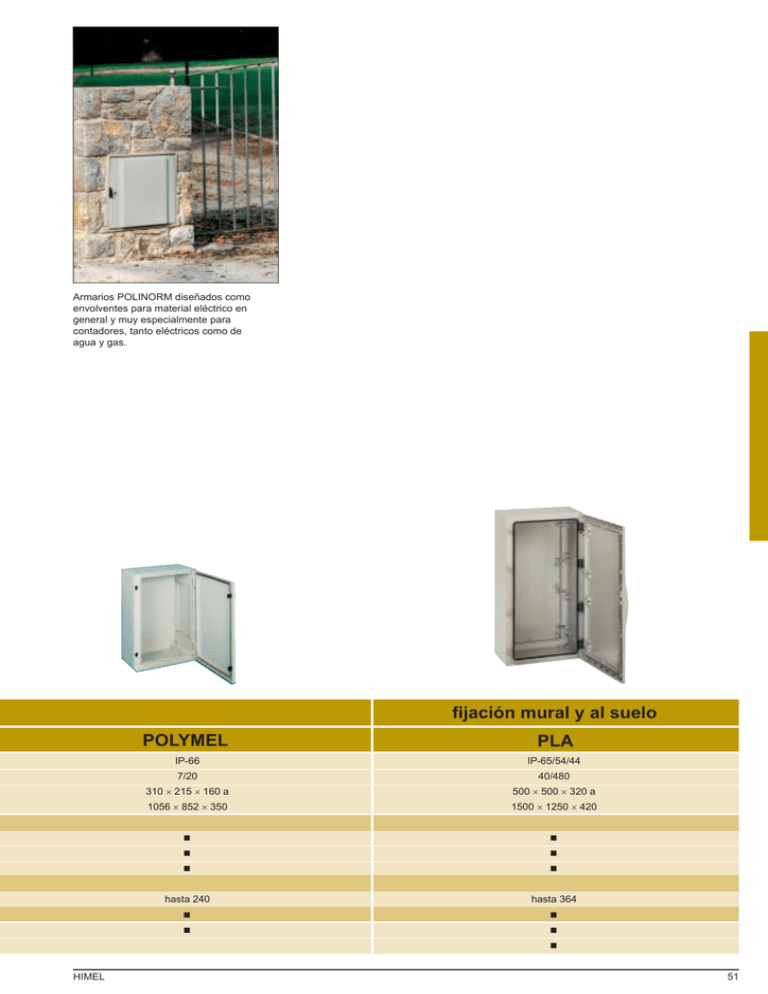 Armarios POLINORM diseñados como envolventes para material eléctrico en general y muy especialmente para contadores, tanto eléctricos como de agua y gas.

| | fijación mural y al suelo |
|---|---|
| POLYMEL | PLA |
| IP-66 | IP-65/54/44 |
| 7/20 | 40/480 |
| 310 × 215 × 160 a | 500 × 500 × 320 a |
| 1056 × 852 × 350 | 1500 × 1250 × 420 |
| | |
| ■ | ■ |
| ■ | ■ |
| ■ | ■ |
| | |
| hasta 240 | hasta 364 |
| ■ | ■ |
| ■ | ■ |
| | ■ |

HIMEL

51